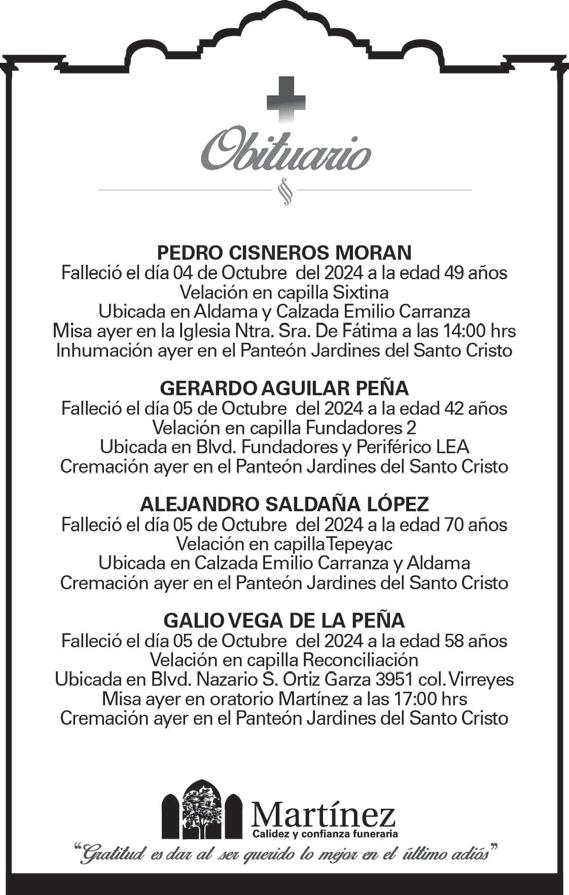 Obituario

PEDRO CISNEROS MORAN
Falleció el día 04 de Octubre del 2024 a la edad 49 años
Velación en capilla Sixtina
Ubicada en Aldama y Calzada Emilio Carranza
Misa ayer en la Iglesia Ntra. Sra. De Fátima a las 14:00 hrs
Inhumación ayer en el Panteón Jardines del Santo Cristo

GERARDO AGUILAR PEÑA
Falleció el día 05 de Octubre del 2024 a la edad 42 años
Velación en capilla Fundadores 2
Ubicada en Blvd. Fundadores y Periférico LEA
Cremación ayer en el Panteón Jardines del Santo Cristo

ALEJANDRO SALDAÑA LÓPEZ
Falleció el día 05 de Octubre del 2024 a la edad 70 años
Velación en capilla Tepeyac
Ubicada en Calzada Emilio Carranza y Aldama
Cremación ayer en el Panteón Jardines del Santo Cristo

GALIO VEGA DE LA PEÑA
Falleció el día 05 de Octubre del 2024 a la edad 58 años
Velación en capilla Reconciliación
Ubicada en Blvd. Nazario S. Ortiz Garza 3951 col. Virreyes
Misa ayer en oratorio Martínez a las 17:00 hrs
Cremación ayer en el Panteón Jardines del Santo Cristo

Martínez
Calidez y confianza funeraria
"Gratitud es dar al ser querido lo mejor en el último adiós"